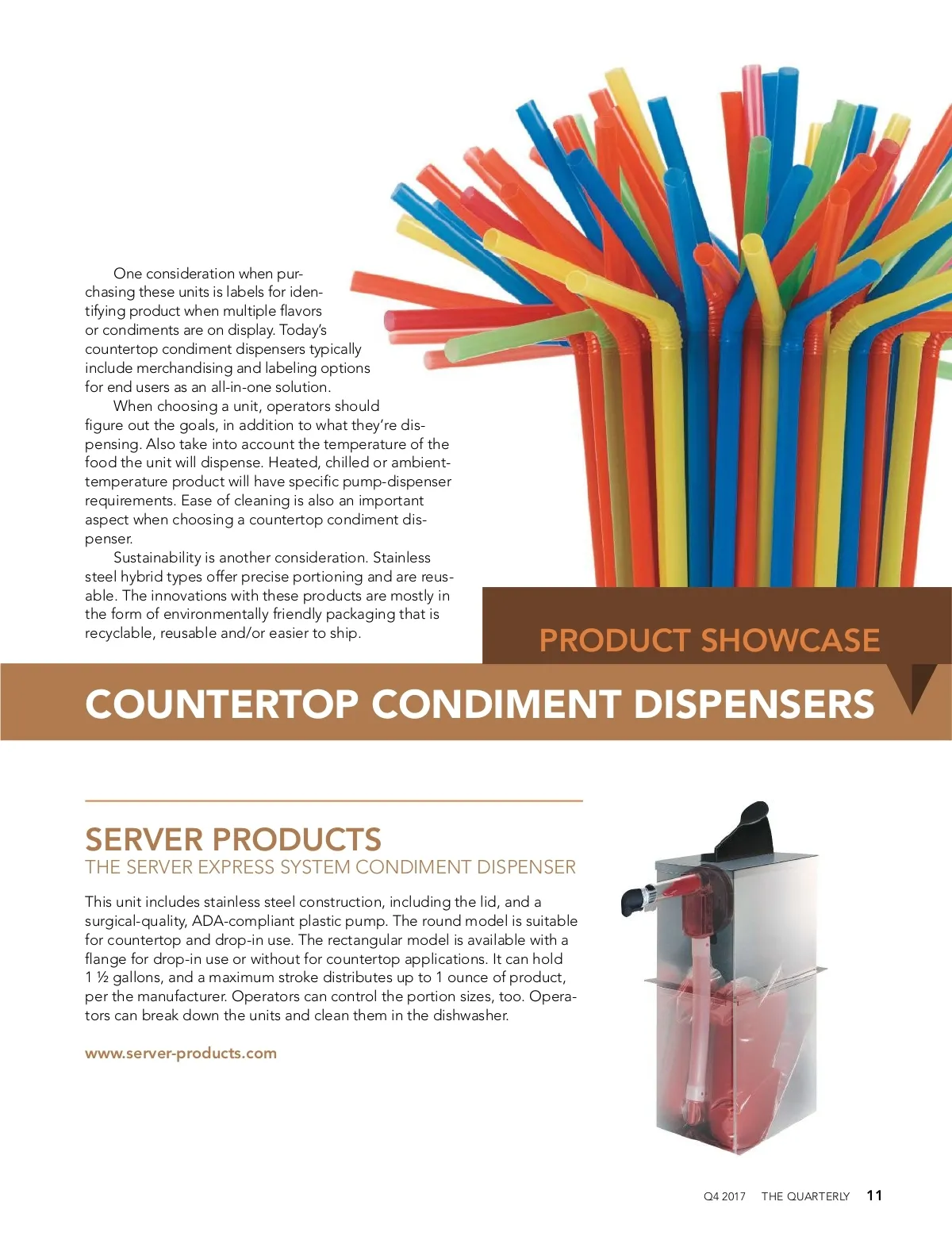 One consideration when purchasing these units is labels for identifying product when multiple flavors or condiments are on display. Today's countertop condiment dispensers typically include merchandising and labeling options for end users as an all-in-one solution.

When choosing a unit, operators should figure out the goals, in addition to what they're dispensing. Also take into account the temperature of the food the unit will dispense. Heated, chilled or ambient-temperature product will have specific pump-dispenser requirements. Ease of cleaning is also an important aspect when choosing a countertop condiment dispenser.

Sustainability is another consideration. Stainless steel hybrid types offer precise portioning and are reusable. The innovations with these products are mostly in the form of environmentally friendly packaging that is recyclable, reusable and/or easier to ship.

PRODUCT SHOWCASE

COUNTERTOP CONDIMENT DISPENSERS

SERVER PRODUCTS
THE SERVER EXPRESS SYSTEM CONDIMENT DISPENSER

This unit includes stainless steel construction, including the lid, and a surgical-quality, ADA-compliant plastic pump. The round model is suitable for countertop and drop-in use. The rectangular model is available with a flange for drop-in use or without for countertop applications. It can hold 1 ½ gallons, and a maximum stroke distributes up to 1 ounce of product, per the manufacturer. Operators can control the portion sizes, too. Operators can break down the units and clean them in the dishwasher.

www.server-products.com

Q4 2017 THE QUARTERLY 11